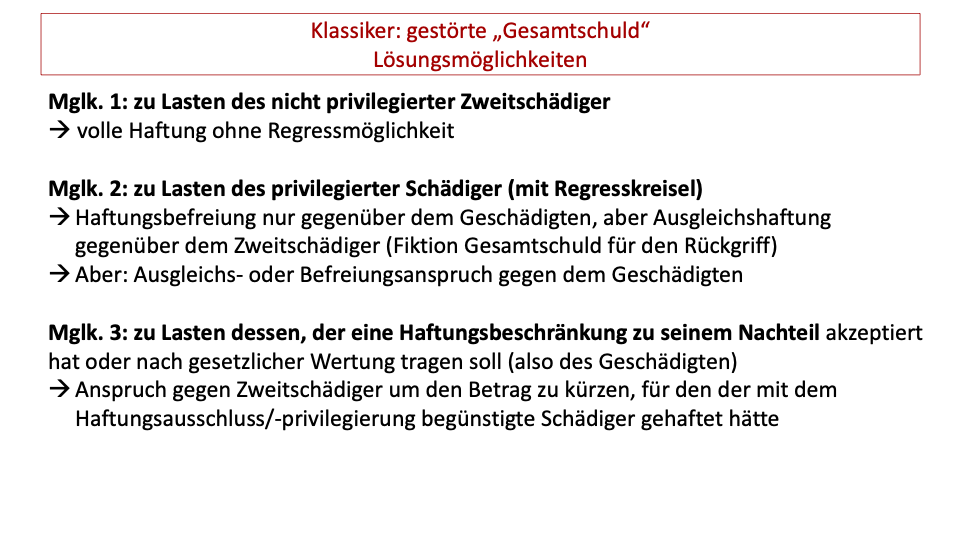 Klassiker: gestörte „Gesamtschuld“
Lösungsmöglichkeiten

Mglk. 1: zu Lasten des nicht privilegierter Zweitschädiger
→ volle Haftung ohne Regressmöglichkeit

Mglk. 2: zu Lasten des privilegierter Schädiger (mit Regresskreisel)
→ Haftungsbefreiung nur gegenüber dem Geschädigten, aber Ausgleichshaftung gegenüber dem Zweitschädiger (Fiktion Gesamtschuld für den Rückgriff)
→ Aber: Ausgleichs- oder Befreiungsanspruch gegen dem Geschädigten

Mglk. 3: zu Lasten dessen, der eine Haftungsbeschränkung zu seinem Nachteil akzeptiert hat oder nach gesetzlicher Wertung tragen soll (also des Geschädigten)
→ Anspruch gegen Zweitschädiger um den Betrag zu kürzen, für den der mit dem Haftungsausschluss/-privilegierung begünstigte Schädiger gehaftet hätte